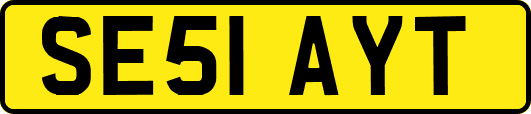 SE51 AYT